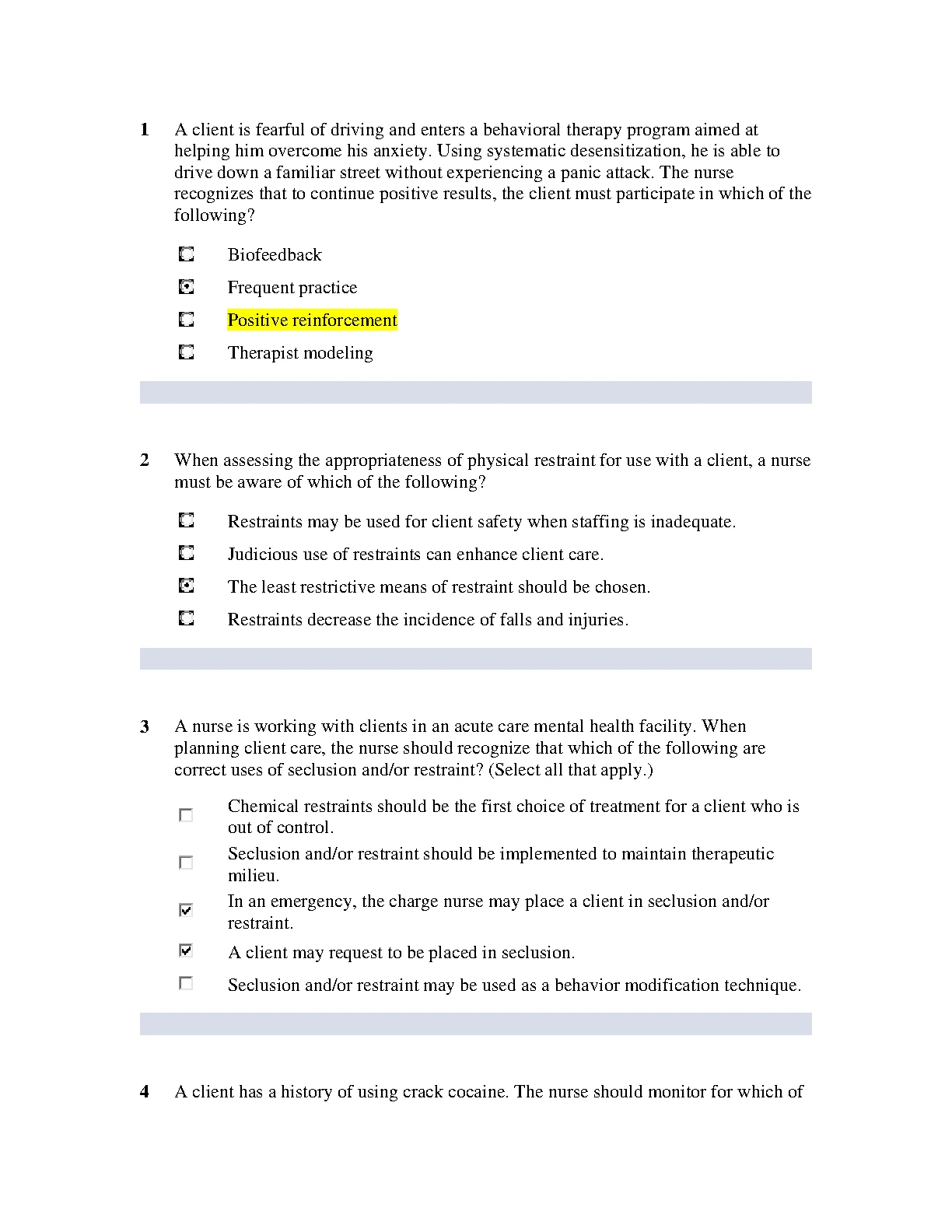 1 A client is fearful of driving and enters a behavioral therapy program aimed at helping him overcome his anxiety. Using systematic desensitization, he is able to drive down a familiar street without experiencing a panic attack. The nurse recognizes that to continue positive results, the client must participate in which of the following?

Biofeedback

Frequent practice

Positive reinforcement

Therapist modeling

2 When assessing the appropriateness of physical restraint for use with a client, a nurse must be aware of which of the following?

Restraints may be used for client safety when staffing is inadequate.

Judicious use of restraints can enhance client care.

The least restrictive means of restraint should be chosen.

Restraints decrease the incidence of falls and injuries.

3 A nurse is working with clients in an acute care mental health facility. When planning client care, the nurse should recognize that which of the following are correct uses of seclusion and/or restraint? (Select all that apply.)

Chemical restraints should be the first choice of treatment for a client who is out of control.

Seclusion and/or restraint should be implemented to maintain therapeutic milieu.

In an emergency, the charge nurse may place a client in seclusion and/or restraint.

A client may request to be placed in seclusion.

Seclusion and/or restraint may be used as a behavior modification technique.

4 A client has a history of using crack cocaine. The nurse should monitor for which of